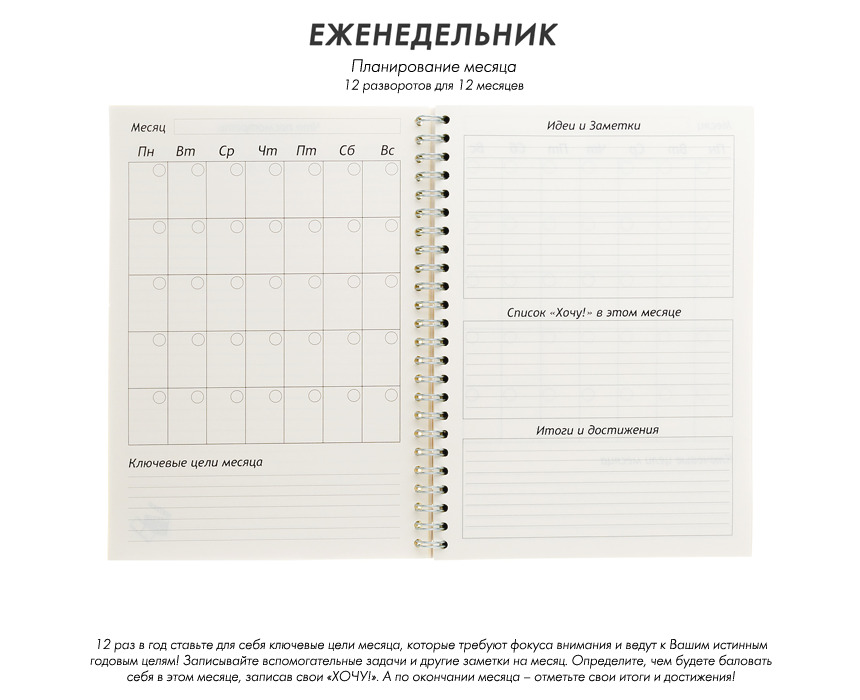 ЕЖЕНЕДЕЛЬНИК

Планирование месяца

12 разворотов для 12 месяцев

Месяц

| Пн | Вт | Ср | Чт | Пт | Сб | Вс |
|---|---|---|---|---|---|---|
| | | | | | | |
| | | | | | | |
| | | | | | | |
| | | | | | | |
| | | | | | | |

Ключевые цели месяца

Идеи и Заметки

Список «Хочу!» в этом месяце

Итоги и достижения

12 раз в год ставьте для себя ключевые цели месяца, которые требуют фокуса внимания и ведут к Вашим истинным годовым целям! Записывайте вспомогательные задачи и другие заметки на месяц. Определите, чем будете баловать себя в этом месяце, записав свои «ХОЧУ!». А по окончании месяца – отметьте свои итоги и достижения!